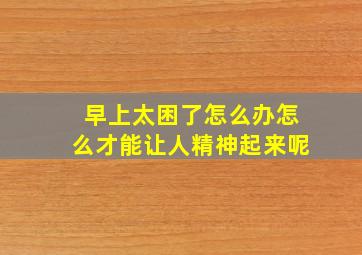 早上太困了怎么办怎么才能让人精神起来呢